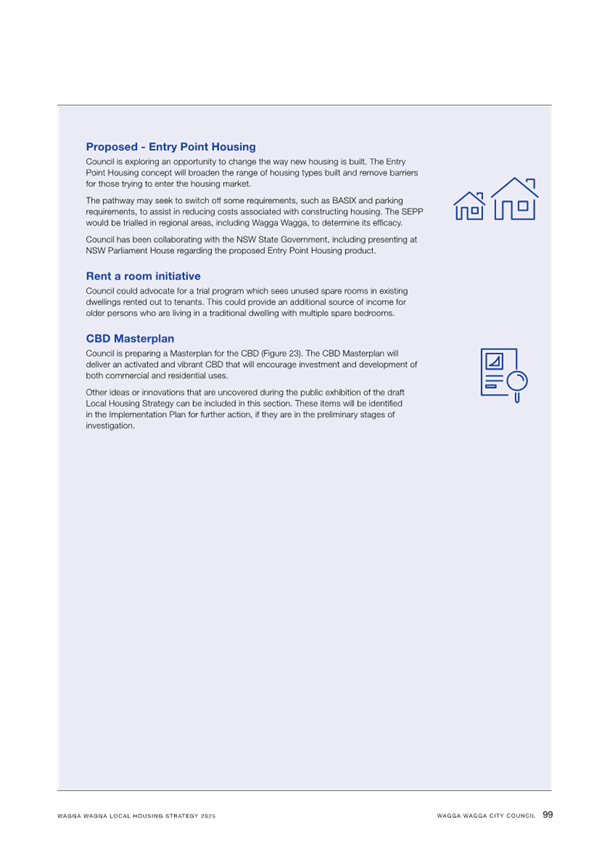 Proposed - Entry Point Housing

Council is exploring an opportunity to change the way new housing is built. The Entry Point Housing concept will broaden the range of housing types built and remove barriers for those trying to enter the housing market.

The pathway may seek to switch off some requirements, such as BASIX and parking requirements, to assist in reducing costs associated with constructing housing. The SEPP would be trialled in regional areas, including Wagga Wagga, to determine its efficacy.

Council has been collaborating with the NSW State Government, including presenting at NSW Parliament House regarding the proposed Entry Point Housing product.

Rent a room initiative

Council could advocate for a trial program which sees unused spare rooms in existing dwellings rented out to tenants. This could provide an additional source of income for older persons who are living in a traditional dwelling with multiple spare bedrooms.

CBD Masterplan

Council is preparing a Masterplan for the CBD (Figure 23). The CBD Masterplan will deliver an activated and vibrant CBD that will encourage investment and development of both commercial and residential uses.

Other ideas or innovations that are uncovered during the public exhibition of the draft Local Housing Strategy can be included in this section. These items will be identified in the Implementation Plan for further action, if they are in the preliminary stages of investigation.

WAGGA WAGGA LOCAL HOUSING STRATEGY 2025

WAGGA WAGGA CITY COUNCIL 99